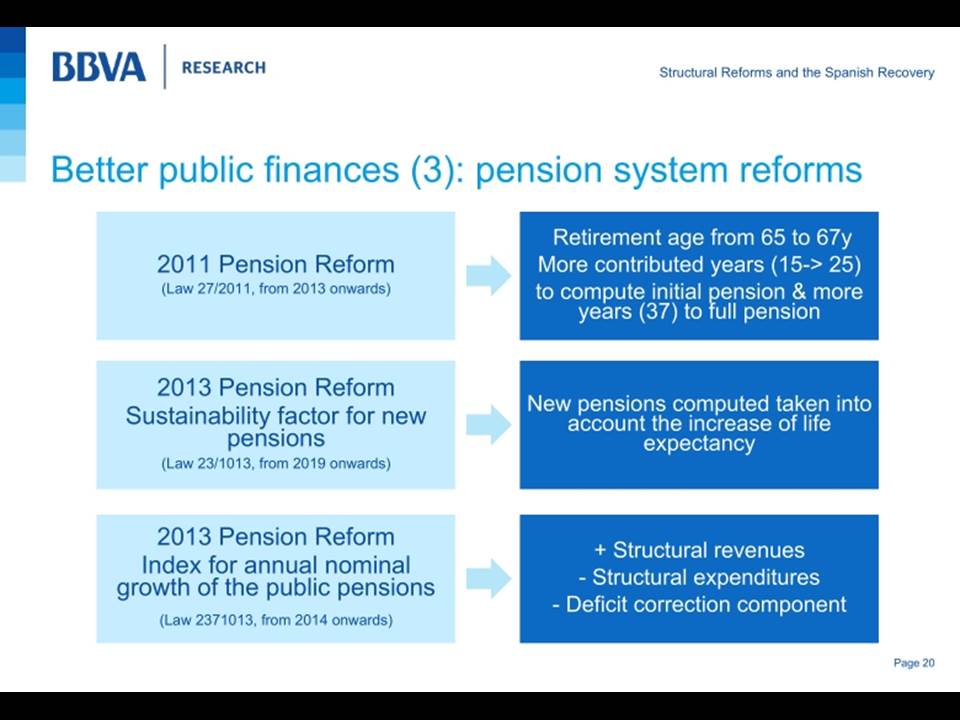 BBVA | RESEARCH

Structural Reforms and the Spanish Recovery

Better public finances (3): pension system reforms

2011 Pension Reform
(Law 27/2011, from 2013 onwards)

Retirement age from 65 to 67y
More contributed years (15-> 25) to compute initial pension & more years (37) to full pension

2013 Pension Reform
Sustainability factor for new pensions
(Law 23/1013, from 2019 onwards)

New pensions computed taken into account the increase of life expectancy

2013 Pension Reform
Index for annual nominal growth of the public pensions
(Law 2371013, from 2014 onwards)

+ Structural revenues
- Structural expenditures
- Deficit correction component

Page 20